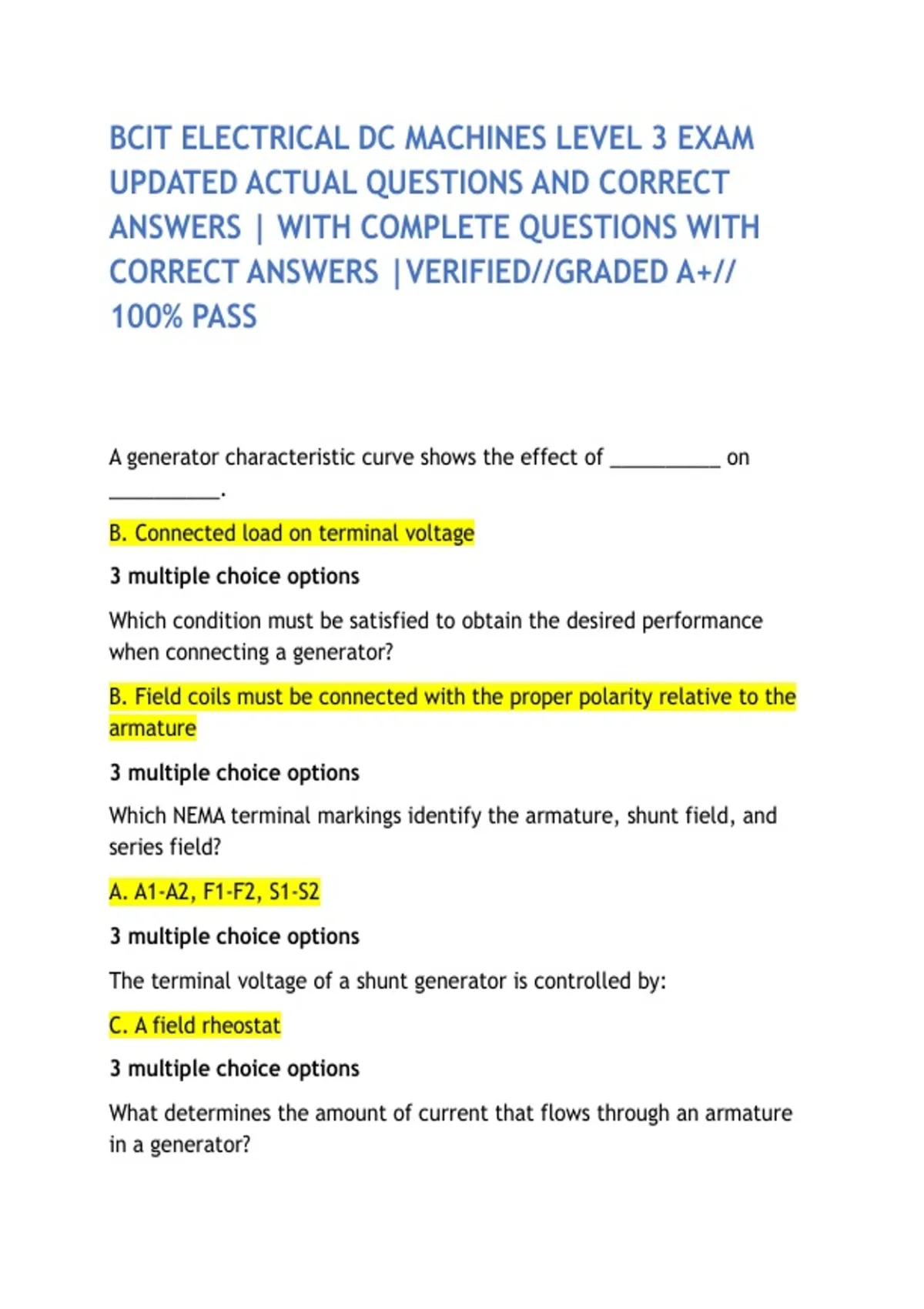 BCIT ELECTRICAL DC MACHINES LEVEL 3 EXAM UPDATED ACTUAL QUESTIONS AND CORRECT ANSWERS | WITH COMPLETE QUESTIONS WITH CORRECT ANSWERS |VERIFIED//GRADED A+// 100% PASS

A generator characteristic curve shows the effect of __________ on __________.

B. Connected load on terminal voltage

3 multiple choice options

Which condition must be satisfied to obtain the desired performance when connecting a generator?

B. Field coils must be connected with the proper polarity relative to the armature

3 multiple choice options

Which NEMA terminal markings identify the armature, shunt field, and series field?

A. A1-A2, F1-F2, S1-S2

3 multiple choice options

The terminal voltage of a shunt generator is controlled by:

C. A field rheostat

3 multiple choice options

What determines the amount of current that flows through an armature in a generator?